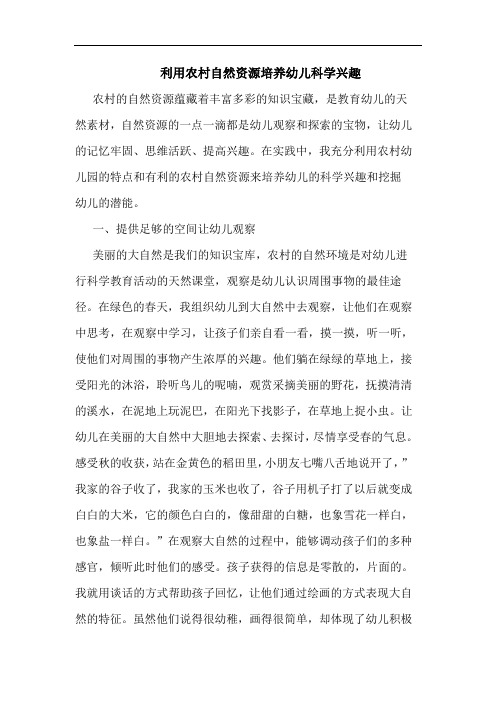 利用农村自然资源培养幼儿科学兴趣

农村的自然资源蕴藏着丰富多彩的知识宝藏，是教育幼儿的天然素材，自然资源的一点一滴都是幼儿观察和探索的宝物，让幼儿的记忆牢固、思维活跃、提高兴趣。在实践中，我充分利用农村幼儿园的特点和有利的农村自然资源来培养幼儿的科学兴趣和挖掘幼儿的潜能。

一、提供足够的空间让幼儿观察

美丽的大自然是我们的知识宝库，农村的自然环境是对幼儿进行科学教育活动的天然课堂，观察是幼儿认识周围事物的最佳途径。在绿色的春天，我组织幼儿到大自然中去观察，让他们在观察中思考，在观察中学习，让孩子们亲自看一看，摸一摸，听一听，使他们对周围的事物产生浓厚的兴趣。他们躺在绿绿的草地上，接受阳光的沐浴，聆听鸟儿的呢喃，观赏采摘美丽的野花，抚摸清清的溪水，在泥地上玩泥巴，在阳光下找影子，在草地上捉小虫。让幼儿在美丽的大自然中大胆地去探索、去探讨，尽情享受春的气息。感受秋的收获，站在金黄色的稻田里，小朋友七嘴八舌地说开了，”我家的谷子收了，我家的玉米也收了，谷子用机子打了以后就变成白白的大米，它的颜色白白的，像甜甜的白糖，也象雪花一样白，也象盐一样白。”在观察大自然的过程中，能够调动孩子们的多种感官，倾听此时他们的感受。孩子获得的信息是零散的，片面的。我就用谈话的方式帮助孩子回忆，让他们通过绘画的方式表现大自然的特征。虽然他们说得很幼稚，画得很简单，却体现了幼儿积极